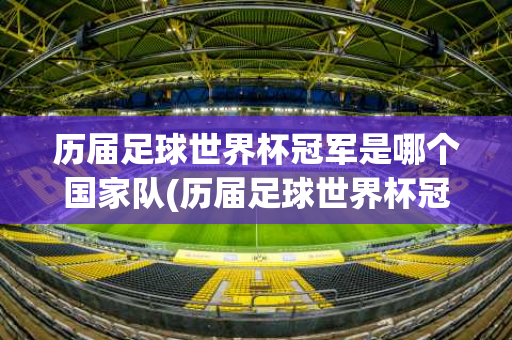 历届足球世界杯冠军是哪个国家队(历届足球世界杯冠